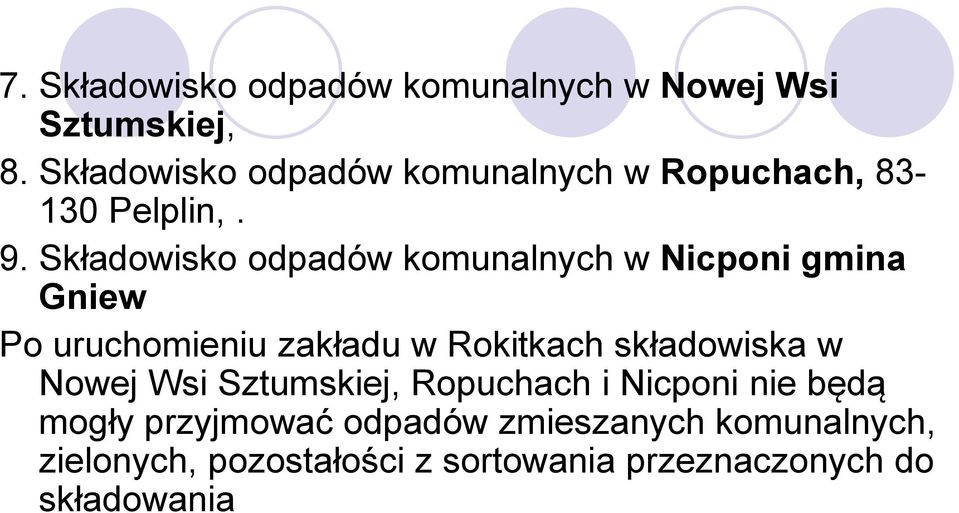 7. Składowisko odpadów komunalnych w Nowej Wsi Sztumskiej,

8. Składowisko odpadów komunalnych w Ropuchach, 83-130 Pelplin, .

9. Składowisko odpadów komunalnych w Nicponi gmina Gniew

Po uruchomieniu zakładu w Rokitkach składowiska w Nowej Wsi Sztumskiej, Ropuchach i Nicponi nie będą mogły przyjmować odpadów zmieszanych komunalnych, zielonych, pozostałości z sortowania przeznaczonych do składowania